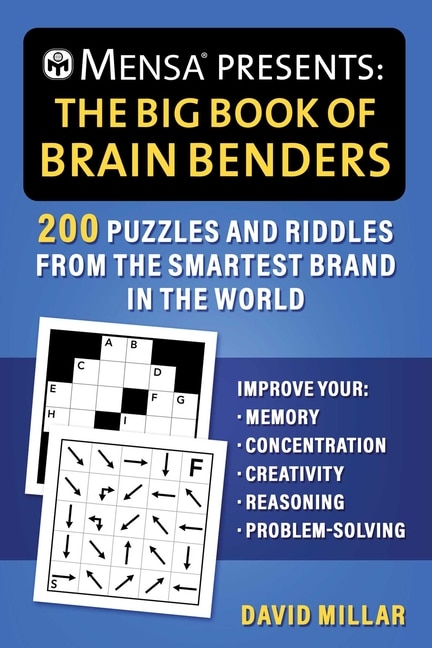 MENSA® PRESENTS:
THE BIG BOOK OF BRAIN BENDERS

200 PUZZLES AND RIDDLES FROM THE SMARTEST BRAND IN THE WORLD

A B
C D
E F G
H I

F
S

IMPROVE YOUR:
· MEMORY
· CONCENTRATION
· CREATIVITY
· REASONING
· PROBLEM-SOLVING

DAVID MILLAR